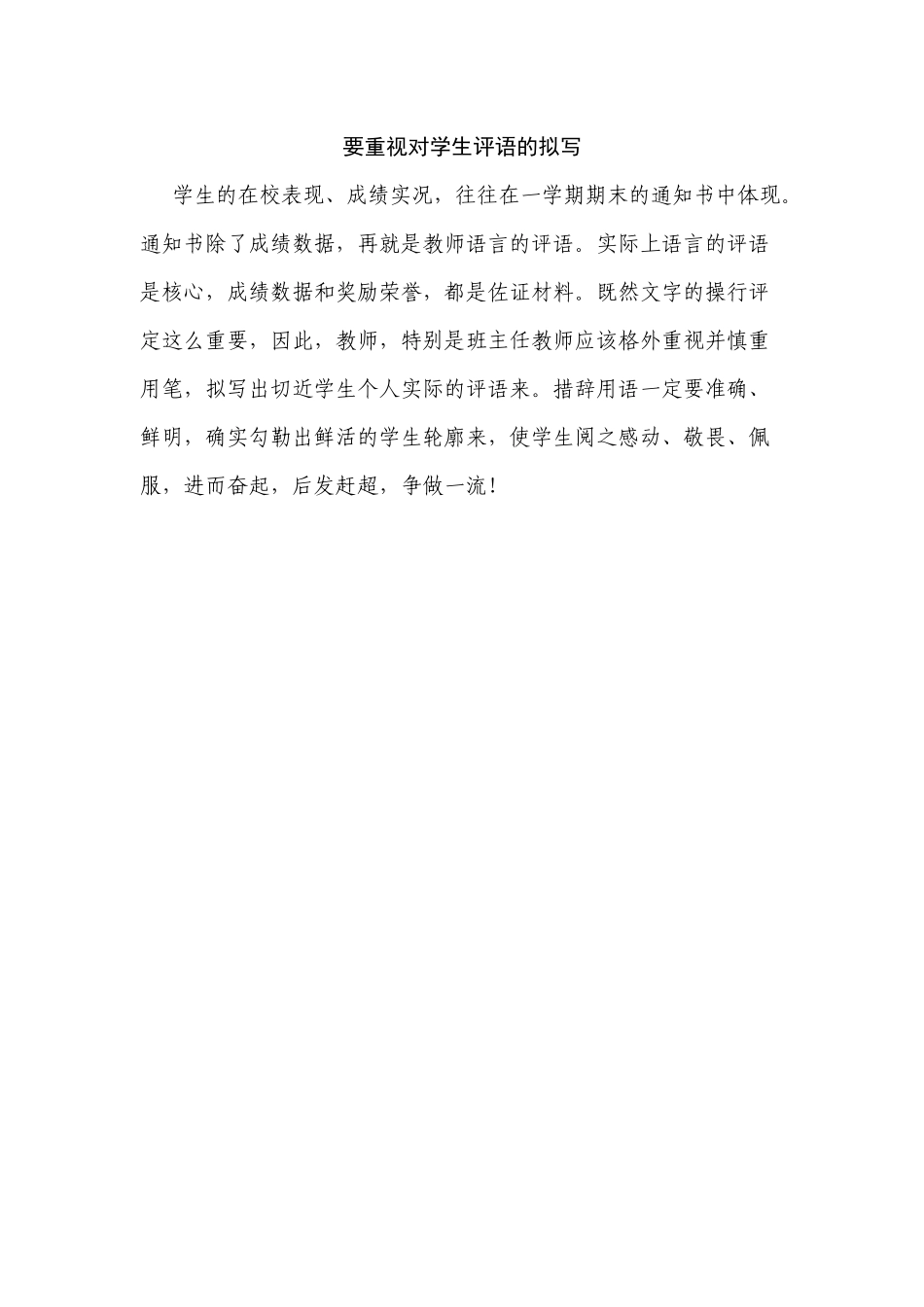 要重视对学生评语的拟写

学生的在校表现、成绩实况，往往在一学期期末的通知书中体现。通知书除了成绩数据，再就是教师语言的评语。实际上语言的评语是核心，成绩数据和奖励荣誉，都是佐证材料。既然文字的操行评定这么重要，因此，教师，特别是班主任教师应该格外重视并慎重用笔，拟写出切近学生个人实际的评语来。措辞用语一定要准确、鲜明，确实勾勒出鲜活的学生轮廓来，使学生阅之感动、敬畏、佩服，进而奋起，后发赶超，争做一流！